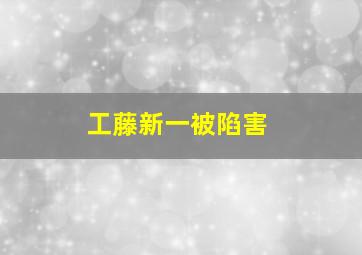 工藤新一被陷害